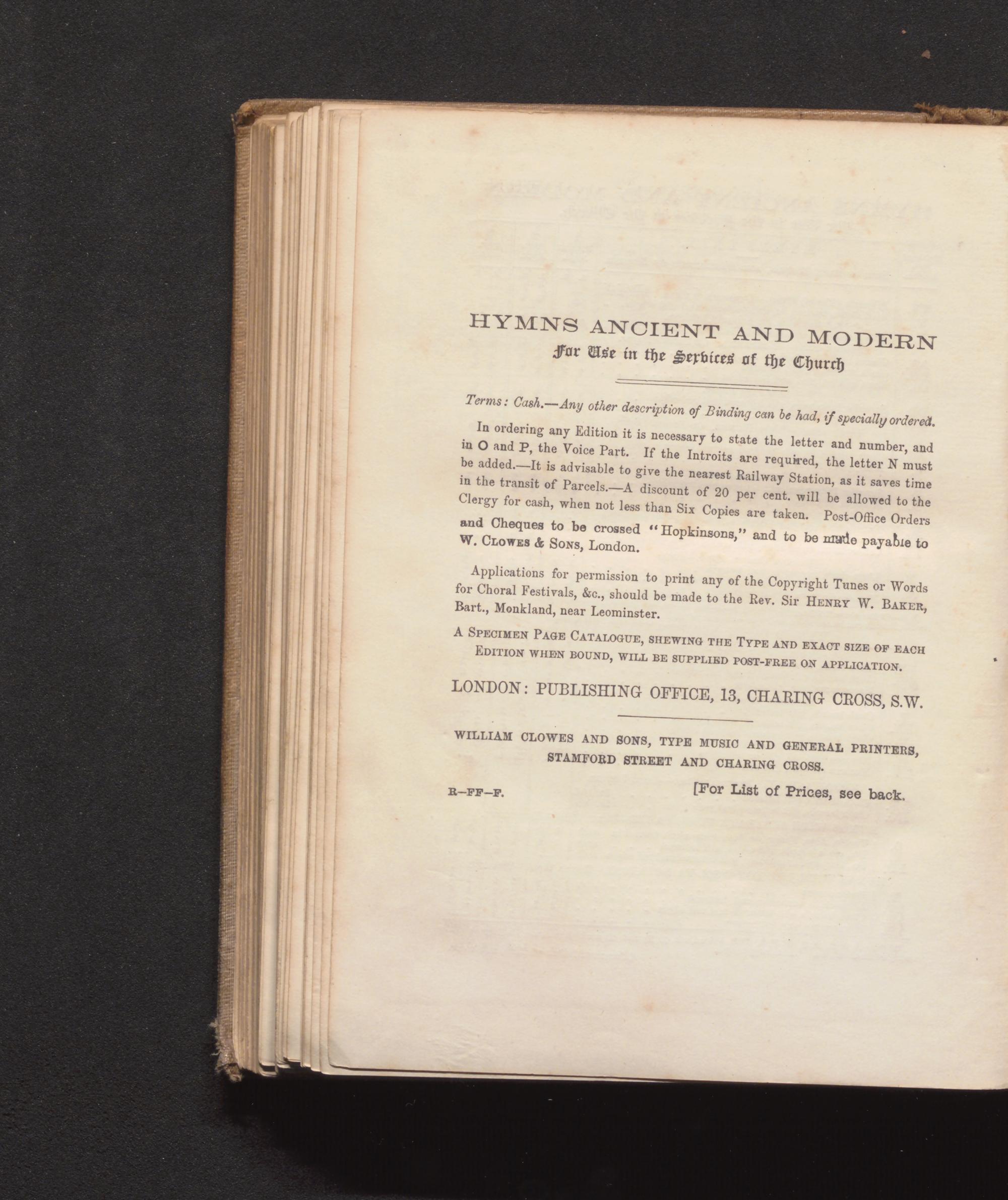 HYMNS ANCIENT AND MODERN
For Use in the Services of the Church

Terms: Cash.—Any other description of Binding can be had, if specially ordered.

In ordering any Edition it is necessary to state the letter and number, and in O and P, the Voice Part. If the Introits are required, the letter N must be added.—It is advisable to give the nearest Railway Station, as it saves time in the transit of Parcels.—A discount of 20 per cent. will be allowed to the Clergy for cash, when not less than Six Copies are taken. Post-Office Orders and Cheques to be crossed "Hopkinsons," and to be made payable to W. Clowes & Sons, London.

Applications for permission to print any of the Copyright Tunes or Words for Choral Festivals, &c., should be made to the Rev. Sir Henry W. Baker, Bart., Monkland, near Leominster.

A Specimen Page Catalogue, shewing the Type and exact size of each Edition when bound, will be supplied post-free on application.

LONDON: PUBLISHING OFFICE, 13, CHARING CROSS, S.W.

WILLIAM CLOWES AND SONS, TYPE MUSIC AND GENERAL PRINTERS, STAMFORD STREET AND CHARING CROSS.

R—FF—F.

[For List of Prices, see back.